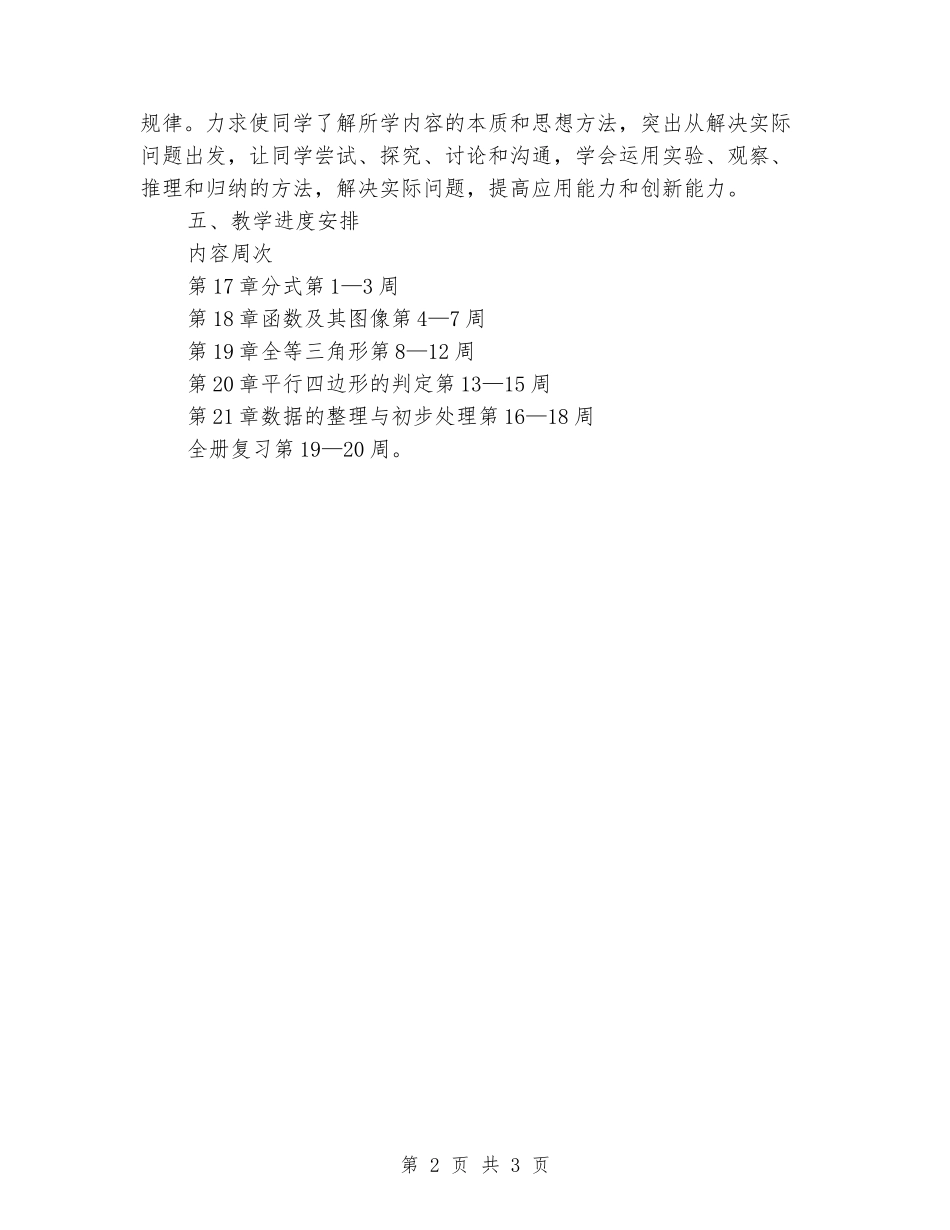 规律。力求使同学了解所学内容的本质和思想方法，突出从解决实际问题出发，让同学尝试、探究、讨论和沟通，学会运用实验、观察、推理和归纳的方法，解决实际问题，提高应用能力和创新能力。

五、教学进度安排

内容周次

第17章分式第1—3周

第18章函数及其图像第4—7周

第19章全等三角形第8—12周

第20章平行四边形的判定第13—15周

第21章数据的整理与初步处理第16—18周

全册复习第19—20周。

第 2 页 共 3 页